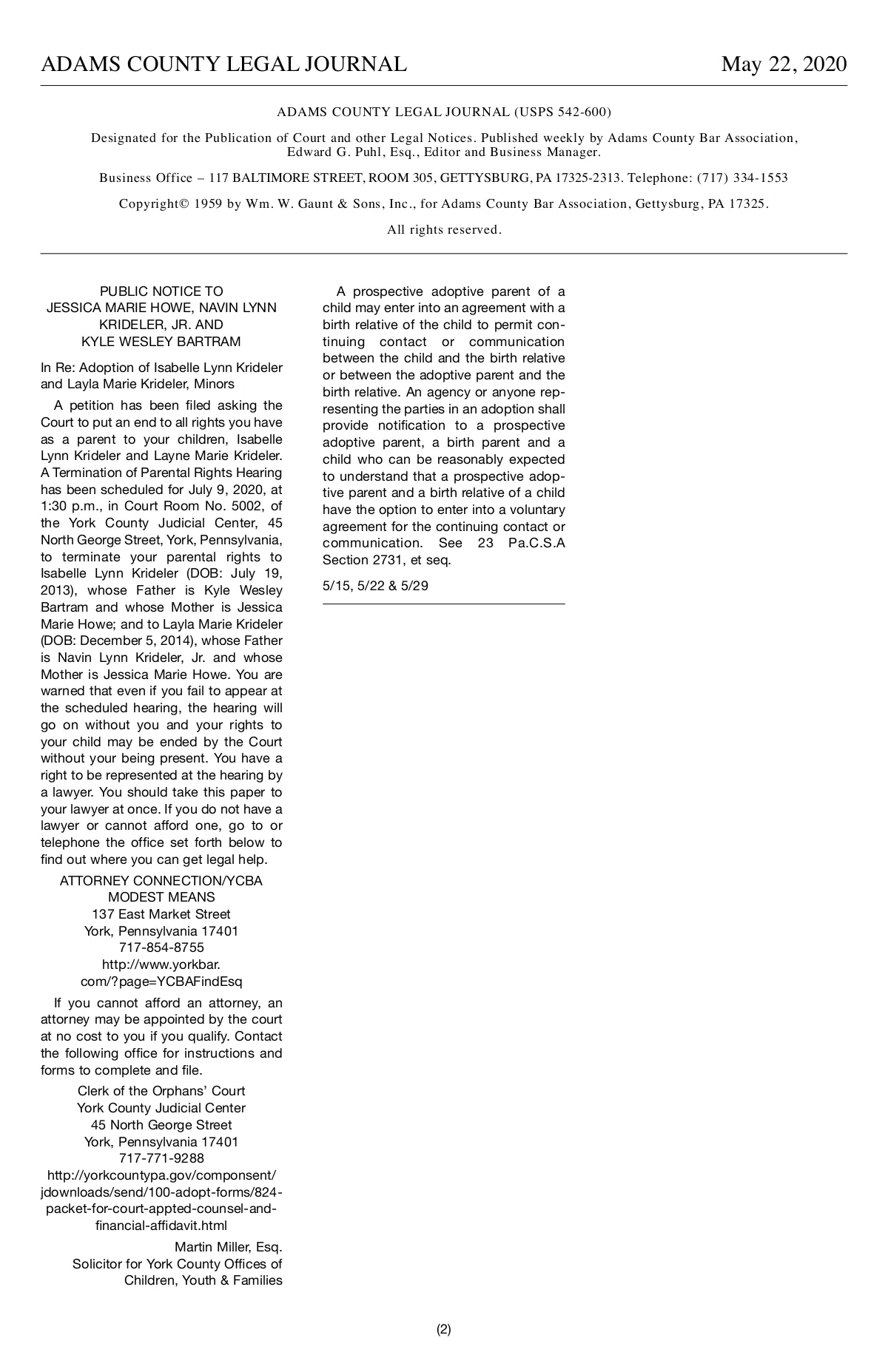 ADAMS COUNTY LEGAL JOURNAL

May 22, 2020

ADAMS COUNTY LEGAL JOURNAL (USPS 542-600)

Designated for the Publication of Court and other Legal Notices. Published weekly by Adams County Bar Association, Edward G. Puhl, Esq., Editor and Business Manager.

Business Office – 117 BALTIMORE STREET, ROOM 305, GETTYSBURG, PA 17325-2313. Telephone: (717) 334-1553

Copyright© 1959 by Wm. W. Gaunt & Sons, Inc., for Adams County Bar Association, Gettysburg, PA 17325.

All rights reserved.

PUBLIC NOTICE TO
JESSICA MARIE HOWE, NAVIN LYNN KRIDELER, JR. AND
KYLE WESLEY BARTRAM

In Re: Adoption of Isabelle Lynn Krideler and Layla Marie Krideler, Minors

A petition has been filed asking the Court to put an end to all rights you have as a parent to your children, Isabelle Lynn Krideler and Layne Marie Krideler. A Termination of Parental Rights Hearing has been scheduled for July 9, 2020, at 1:30 p.m., in Court Room No. 5002, of the York County Judicial Center, 45 North George Street, York, Pennsylvania, to terminate your parental rights to Isabelle Lynn Krideler (DOB: July 19, 2013), whose Father is Kyle Wesley Bartram and whose Mother is Jessica Marie Howe; and to Layla Marie Krideler (DOB: December 5, 2014), whose Father is Navin Lynn Krideler, Jr. and whose Mother is Jessica Marie Howe. You are warned that even if you fail to appear at the scheduled hearing, the hearing will go on without you and your rights to your child may be ended by the Court without your being present. You have a right to be represented at the hearing by a lawyer. You should take this paper to your lawyer at once. If you do not have a lawyer or cannot afford one, go to or telephone the office set forth below to find out where you can get legal help.

ATTORNEY CONNECTION/YCBA
MODEST MEANS
137 East Market Street
York, Pennsylvania 17401
717-854-8755
http://www.yorkbar.com/?page=YCBAFindEsq

If you cannot afford an attorney, an attorney may be appointed by the court at no cost to you if you qualify. Contact the following office for instructions and forms to complete and file.

Clerk of the Orphans' Court
York County Judicial Center
45 North George Street
York, Pennsylvania 17401
717-771-9288
http://yorkcountypa.gov/componsent/jdownloads/send/100-adopt-forms/824-packet-for-court-appted-counsel-and-financial-affidavit.html

Martin Miller, Esq.
Solicitor for York County Offices of Children, Youth & Families

A prospective adoptive parent of a child may enter into an agreement with a birth relative of the child to permit continuing contact or communication between the child and the birth relative or between the adoptive parent and the birth relative. An agency or anyone representing the parties in an adoption shall provide notification to a prospective adoptive parent, a birth parent and a child who can be reasonably expected to understand that a prospective adoptive parent and a birth relative of a child have the option to enter into a voluntary agreement for the continuing contact or communication. See 23 Pa.C.S.A Section 2731, et seq.

5/15, 5/22 & 5/29

(2)